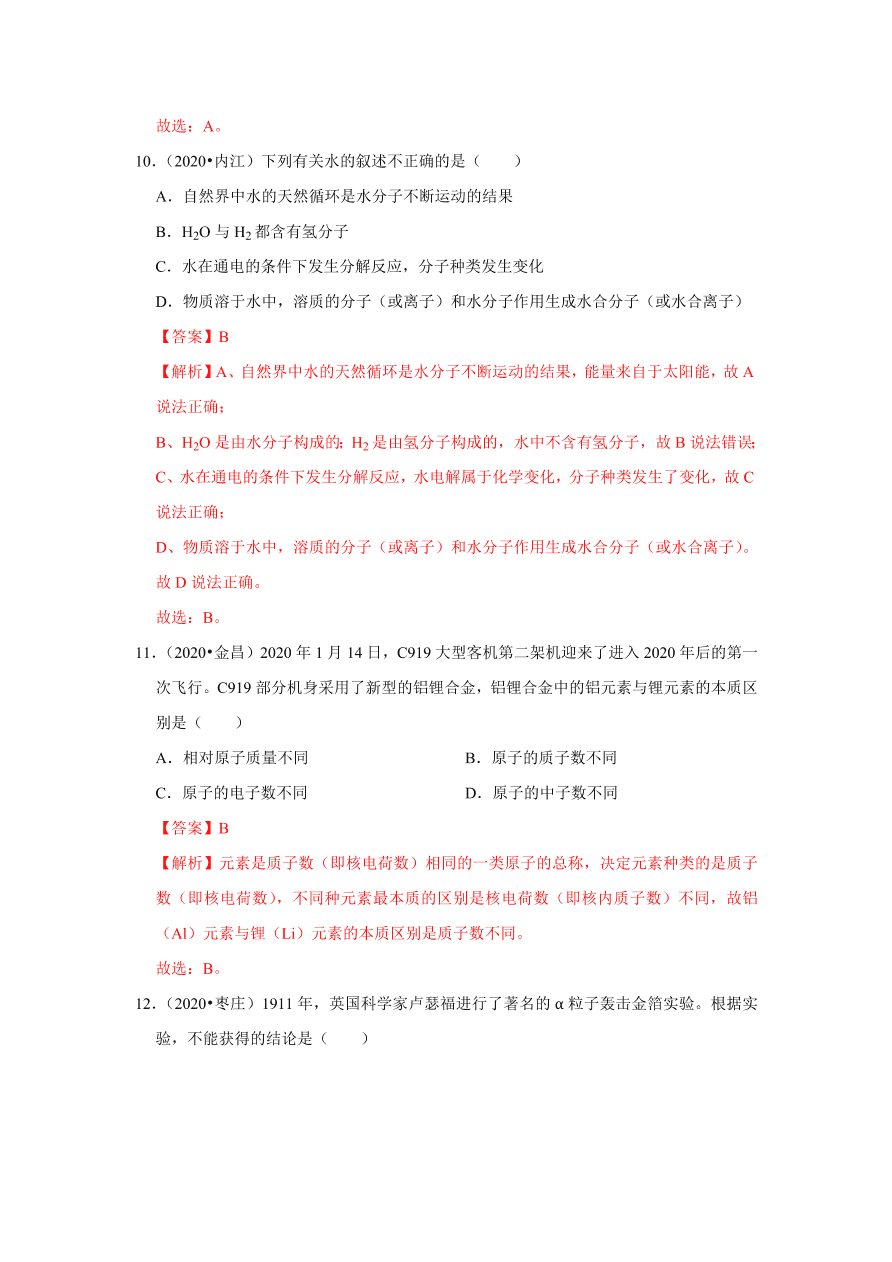 故选：A。

10．（2020•内江）下列有关水的叙述不正确的是（　　）

A．自然界中水的天然循环是水分子不断运动的结果

B．$H_2O$ 与 $H_2$ 都含有氢分子

C．水在通电的条件下发生分解反应，分子种类发生变化

D．物质溶于水中，溶质的分子（或离子）和水分子作用生成水合分子（或水合离子）

【答案】B

【解析】A、自然界中水的天然循环是水分子不断运动的结果，能量来自于太阳能，故 A 说法正确；

B、$H_2O$ 是由水分子构成的；$H_2$ 是由氢分子构成的，水中不含有氢分子，故 B 说法错误；

C、水在通电的条件下发生分解反应，水电解属于化学变化，分子种类发生了变化，故 C 说法正确；

D、物质溶于水中，溶质的分子（或离子）和水分子作用生成水合分子（或水合离子）。故 D 说法正确。

故选：B。

11．（2020•金昌）2020 年 1 月 14 日，C919 大型客机第二架机迎来了进入 2020 年后的第一次飞行。C919 部分机身采用了新型的铝锂合金，铝锂合金中的铝元素与锂元素的本质区别是（　　）

A．相对原子质量不同

B．原子的质子数不同

C．原子的电子数不同

D．原子的中子数不同

【答案】B

【解析】元素是质子数（即核电荷数）相同的一类原子的总称，决定元素种类的是质子数（即核电荷数），不同种元素最本质的区别是核电荷数（即核内质子数）不同，故铝（Al）元素与锂（Li）元素的本质区别是质子数不同。

故选：B。

12．（2020•枣庄）1911 年，英国科学家卢瑟福进行了著名的 α 粒子轰击金箔实验。根据实验，不能获得的结论是（　　）